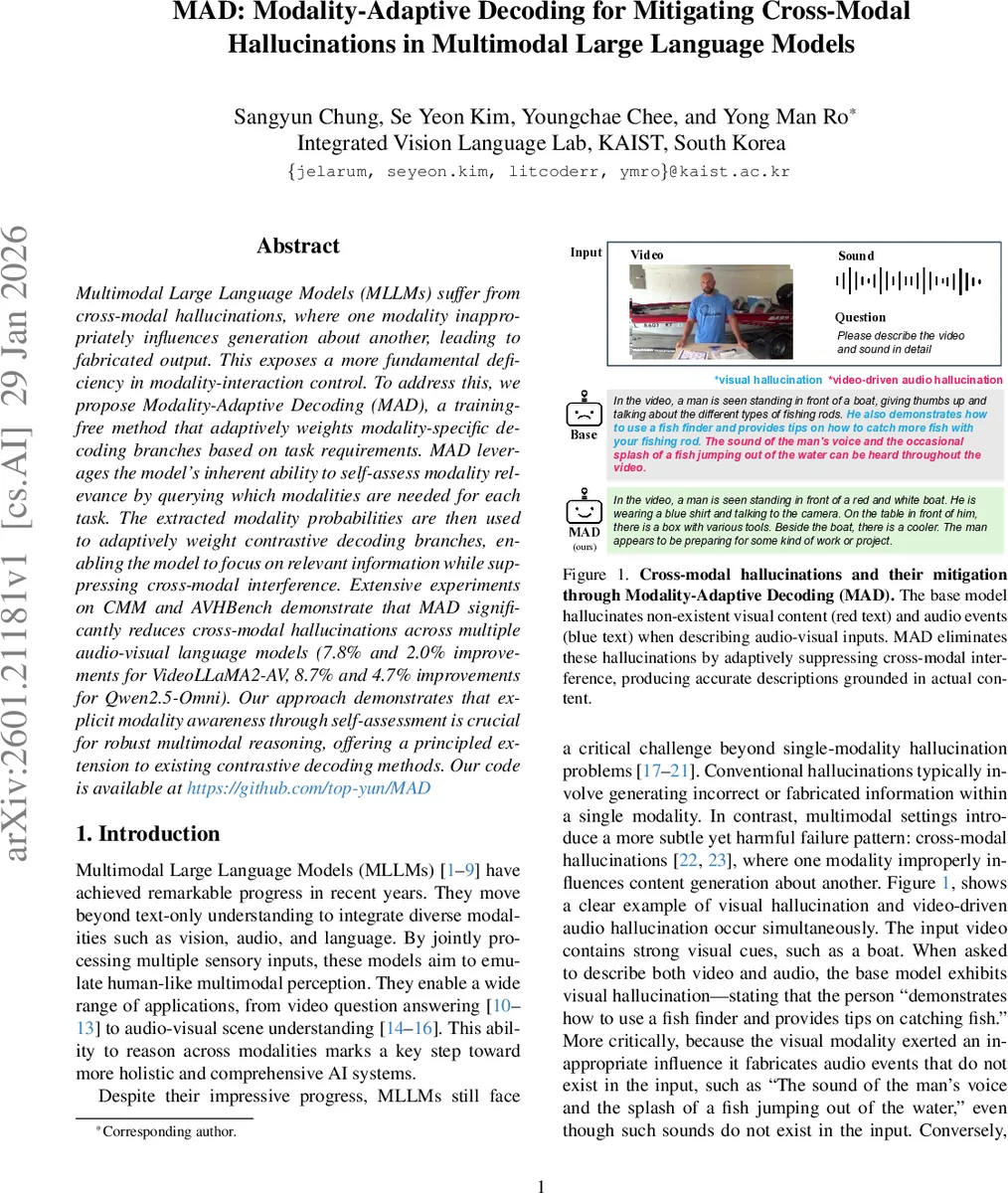 MAD: Modality-Adaptive Decoding for Mitigating Cross-Modal Hallucinations in Multimodal Large Language Models

Sangyun Chung, Se Yeon Kim, Youngchae Chee, and Yong Man Ro*
Integrated Vision Language Lab, KAIST, South Korea
{jelarum, seyeon.kim, litcoderr, ymro}@kaist.ac.kr

arXiv:2601.21181v1 [cs.AI] 29 Jan 2026

Abstract

Multimodal Large Language Models (MLLMs) suffer from cross-modal hallucinations, where one modality inappropriately influences generation about another, leading to fabricated output. This exposes a more fundamental deficiency in modality-interaction control. To address this, we propose Modality-Adaptive Decoding (MAD), a training-free method that adaptively weights modality-specific decoding branches based on task requirements. MAD leverages the model's inherent ability to self-assess modality relevance by querying which modalities are needed for each task. The extracted modality probabilities are then used to adaptively weight contrastive decoding branches, enabling the model to focus on relevant information while suppressing cross-modal interference. Extensive experiments on CMM and AVHBench demonstrate that MAD significantly reduces cross-modal hallucinations across multiple audio-visual language models (7.8% and 2.0% improvements for VideoLLaMA2-AV, 8.7% and 4.7% improvements for Qwen2.5-Omni). Our approach demonstrates that explicit modality awareness through self-assessment is crucial for robust multimodal reasoning, offering a principled extension to existing contrastive decoding methods. Our code is available at https://github.com/top-yun/MAD

1. Introduction

Multimodal Large Language Models (MLLMs) [1–9] have achieved remarkable progress in recent years. They move beyond text-only understanding to integrate diverse modalities such as vision, audio, and language. By jointly processing multiple sensory inputs, these models aim to emulate human-like multimodal perception. They enable a wide range of applications, from video question answering [10–13] to audio-visual scene understanding [14–16]. This ability to reason across modalities marks a key step toward more holistic and comprehensive AI systems.

Despite their impressive progress, MLLMs still face

*Corresponding author.

Input
Video
Sound
Question
Please describe the video and sound in detail

*visual hallucination *video-driven audio hallucination

Base
In the video, a man is seen standing in front of a boat, giving thumbs up and talking about the different types of fishing rods. He also demonstrates how to use a fish finder and provides tips on how to catch more fish with your fishing rod. The sound of the man's voice and the occasional splash of a fish jumping out of the water can be heard throughout the video.

MAD (ours)
In the video, a man is seen standing in front of a red and white boat. He is wearing a blue shirt and talking to the camera. On the table in front of him, there is a box with various tools. Beside the boat, there is a cooler. The man appears to be preparing for some kind of work or project.

Figure 1. Cross-modal hallucinations and their mitigation through Modality-Adaptive Decoding (MAD). The base model hallucinates non-existent visual content (red text) and audio events (blue text) when describing audio-visual inputs. MAD eliminates these hallucinations by adaptively suppressing cross-modal interference, producing accurate descriptions grounded in actual content.

a critical challenge beyond single-modality hallucination problems [17–21]. Conventional hallucinations typically involve generating incorrect or fabricated information within a single modality. In contrast, multimodal settings introduce a more subtle yet harmful failure pattern: cross-modal hallucinations [22, 23], where one modality improperly influences content generation about another. Figure 1, shows a clear example of visual hallucination and video-driven audio hallucination occur simultaneously. The input video contains strong visual cues, such as a boat. When asked to describe both video and audio, the base model exhibits visual hallucination—stating that the person "demonstrates how to use a fish finder and provides tips on catching fish." More critically, because the visual modality exerted an inappropriate influence it fabricates audio events that do not exist in the input, such as "The sound of the man's voice and the splash of a fish jumping out of the water," even though such sounds do not exist in the input. Conversely,

1